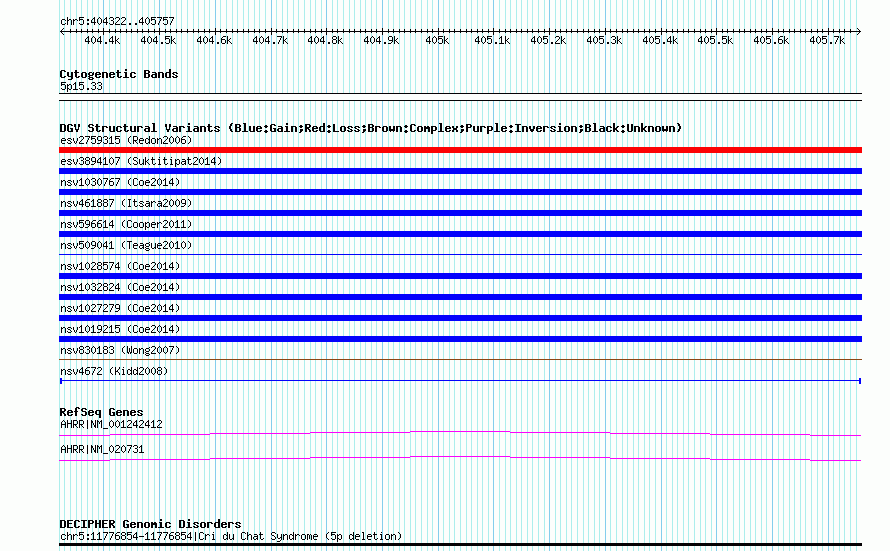 chr5:404322..405757

404.4k 404.5k 404.6k 404.7k 404.8k 404.9k 405k 405.1k 405.2k 405.3k 405.4k 405.5k 405.6k 405.7k

Cytogenetic Bands
5p15.33

DGV Structural Variants (Blue:Gain;Red:Loss;Brown:Complex;Purple:Inversion;Black:Unknown)
esv2759315 (Redon2006)
esv3894107 (Suktitipat2014)
nsv1030767 (Coe2014)
nsv461887 (Itsara2009)
nsv596614 (Cooper2011)
nsv509041 (Teague2010)
nsv1028574 (Coe2014)
nsv1032824 (Coe2014)
nsv1027279 (Coe2014)
nsv1019215 (Coe2014)
nsv830183 (Wong2007)
nsv4672 (Kidd2008)

RefSeq Genes
AHRR|NM_001242412
AHRR|NM_020731

DECIPHER Genomic Disorders
chr5:11776854-11776854|Cri du Chat Syndrome (5p deletion)